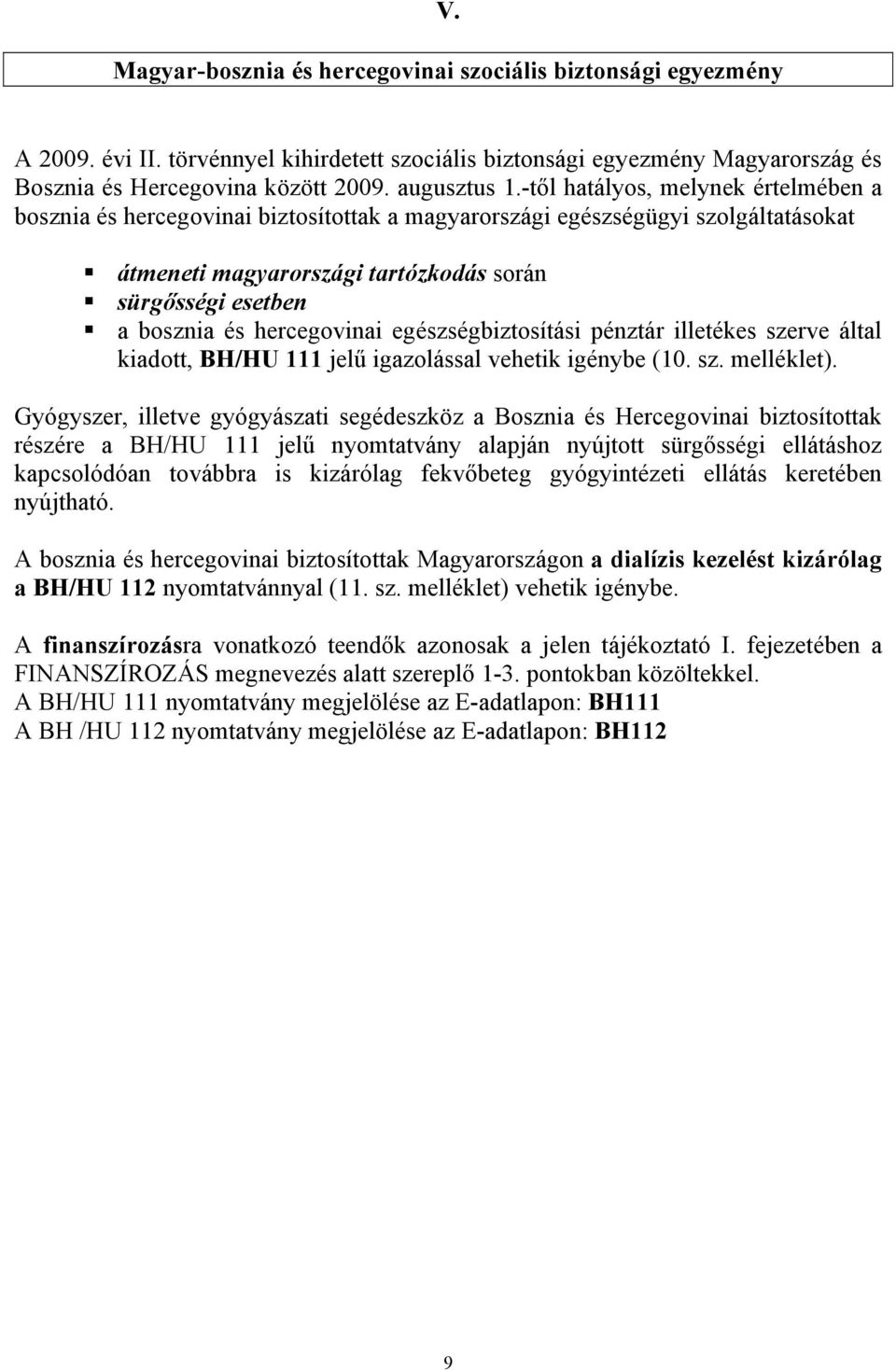 V.

Magyar-bosznia és hercegovinai szociális biztonsági egyezmény

A 2009. évi II. törvénnyel kihirdetett szociális biztonsági egyezmény Magyarország és Bosznia és Hercegovina között 2009. augusztus 1.-től hatályos, melynek értelmében a bosznia és hercegovinai biztosítottak a magyarországi egészségügyi szolgáltatásokat

átmeneti magyarországi tartózkodás során
sürgősségi esetben
a bosznia és hercegovinai egészségbiztosítási pénztár illetékes szerve által kiadott, BH/HU 111 jelű igazolással vehetik igénybe (10. sz. melléklet).

Gyógyszer, illetve gyógyászati segédeszköz a Bosznia és Hercegovinai biztosítottak részére a BH/HU 111 jelű nyomtatvány alapján nyújtott sürgősségi ellátáshoz kapcsolódóan továbbra is kizárólag fekvőbeteg gyógyintézeti ellátás keretében nyújtható.

A bosznia és hercegovinai biztosítottak Magyarországon a dialízis kezelést kizárólag a BH/HU 112 nyomtatvánnyal (11. sz. melléklet) vehetik igénybe.

A finanszírozásra vonatkozó teendők azonosak a jelen tájékoztató I. fejezetében a FINANSZÍROZÁS megnevezés alatt szereplő 1-3. pontokban közöltekkel.
A BH/HU 111 nyomtatvány megjelölése az E-adatlapon: BH111
A BH /HU 112 nyomtatvány megjelölése az E-adatlapon: BH112

9